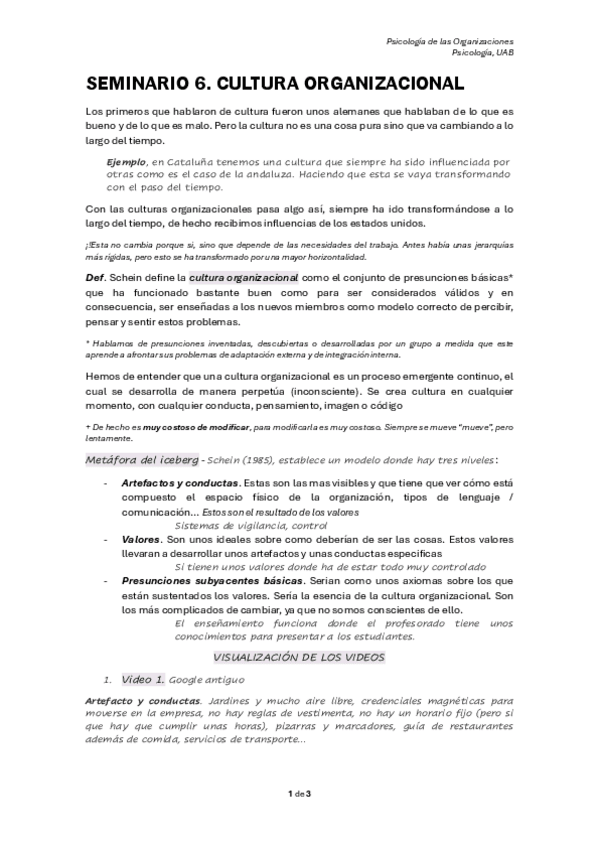 Psicología de las Organizaciones
Psicología, UAB

SEMINARIO 6. CULTURA ORGANIZACIONAL

Los primeros que hablaron de cultura fueron unos alemanes que hablaban de lo que es bueno y de lo que es malo. Pero la cultura no es una cosa pura sino que va cambiando a lo largo del tiempo.

Ejemplo, en Cataluña tenemos una cultura que siempre ha sido influenciada por otras como es el caso de la andaluza. Haciendo que esta se vaya transformando con el paso del tiempo.

Con las culturas organizacionales pasa algo así, siempre ha ido transformándose a lo largo del tiempo, de hecho recibimos influencias de los estados unidos.

¡!Esta no cambia porque si, sino que depende de las necesidades del trabajo. Antes había unas jerarquías más rígidas, pero esto se ha transformado por una mayor horizontalidad.

Def. Schein define la cultura organizacional como el conjunto de presunciones básicas* que ha funcionado bastante buen como para ser considerados válidos y en consecuencia, ser enseñadas a los nuevos miembros como modelo correcto de percibir, pensar y sentir estos problemas.

* Hablamos de presunciones inventadas, descubiertas o desarrolladas por un grupo a medida que este aprende a afrontar sus problemas de adaptación externa y de integración interna.

Hemos de entender que una cultura organizacional es un proceso emergente continuo, el cual se desarrolla de manera perpetúa (inconsciente). Se crea cultura en cualquier momento, con cualquier conducta, pensamiento, imagen o código

+ De hecho es muy costoso de modificar, para modificarla es muy costoso. Siempre se mueve "mueve", pero lentamente.

Metáfora del iceberg - Schein (1985), establece un modelo donde hay tres niveles:

- Artefactos y conductas. Estas son las mas visibles y que tiene que ver cómo está compuesto el espacio físico de la organización, tipos de lenguaje / comunicación... Estos son el resultado de los valores
Sistemas de vigilancia, control
- Valores. Son unos ideales sobre como deberían de ser las cosas. Estos valores llevaran a desarrollar unos artefactos y unas conductas especificas
Si tienen unos valores donde ha de estar todo muy controlado
- Presunciones subyacentes básicas. Serian como unos axiomas sobre los que están sustentados los valores. Sería la esencia de la cultura organizacional. Son los más complicados de cambiar, ya que no somos conscientes de ello.
El enseñamiento funciona donde el profesorado tiene unos conocimientos para presentar a los estudiantes.

VISUALIZACIÓN DE LOS VIDEOS

1. Video 1. Google antiguo

Artefacto y conductas. Jardines y mucho aire libre, credenciales magnéticas para moverse en la empresa, no hay reglas de vestimenta, no hay un horario fijo (pero si que hay que cumplir unas horas), pizarras y marcadores, guía de restaurantes además de comida, servicios de transporte...

1 de 3